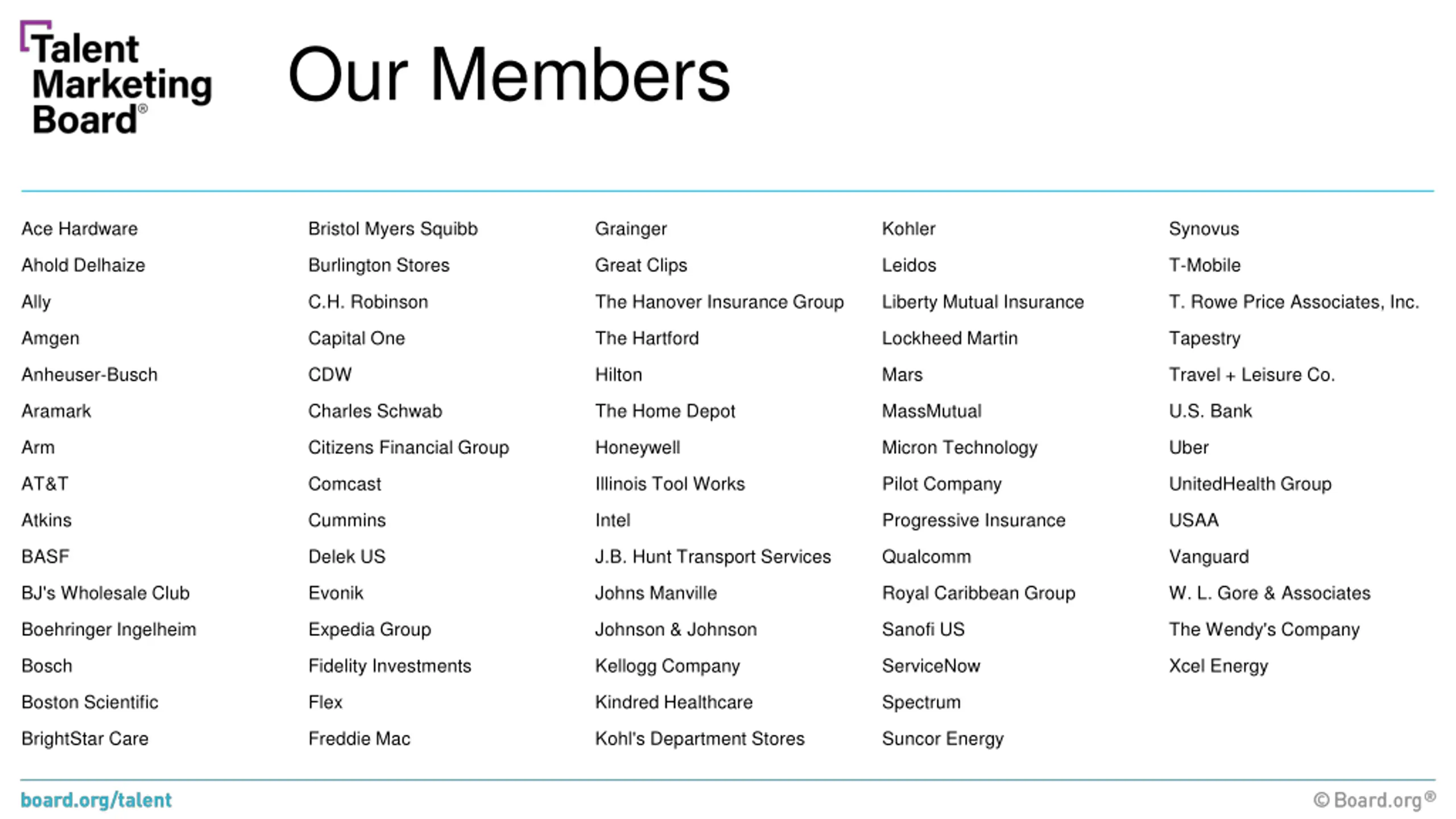 Talent Marketing Board®

Our Members

Ace Hardware
Ahold Delhaize
Ally
Amgen
Anheuser-Busch
Aramark
Arm
AT&T
Atkins
BASF
BJ's Wholesale Club
Boehringer Ingelheim
Bosch
Boston Scientific
BrightStar Care

Bristol Myers Squibb
Burlington Stores
C.H. Robinson
Capital One
CDW
Charles Schwab
Citizens Financial Group
Comcast
Cummins
Delek US
Evonik
Expedia Group
Fidelity Investments
Flex
Freddie Mac

Grainger
Great Clips
The Hanover Insurance Group
The Hartford
Hilton
The Home Depot
Honeywell
Illinois Tool Works
Intel
J.B. Hunt Transport Services
Johns Manville
Johnson & Johnson
Kellogg Company
Kindred Healthcare
Kohl's Department Stores

Kohler
Leidos
Liberty Mutual Insurance
Lockheed Martin
Mars
MassMutual
Micron Technology
Pilot Company
Progressive Insurance
Qualcomm
Royal Caribbean Group
Sanofi US
ServiceNow
Spectrum
Suncor Energy

Synovus
T-Mobile
T. Rowe Price Associates, Inc.
Tapestry
Travel + Leisure Co.
U.S. Bank
Uber
UnitedHealth Group
USAA
Vanguard
W. L. Gore & Associates
The Wendy's Company
Xcel Energy

board.org/talent

© Board.org®